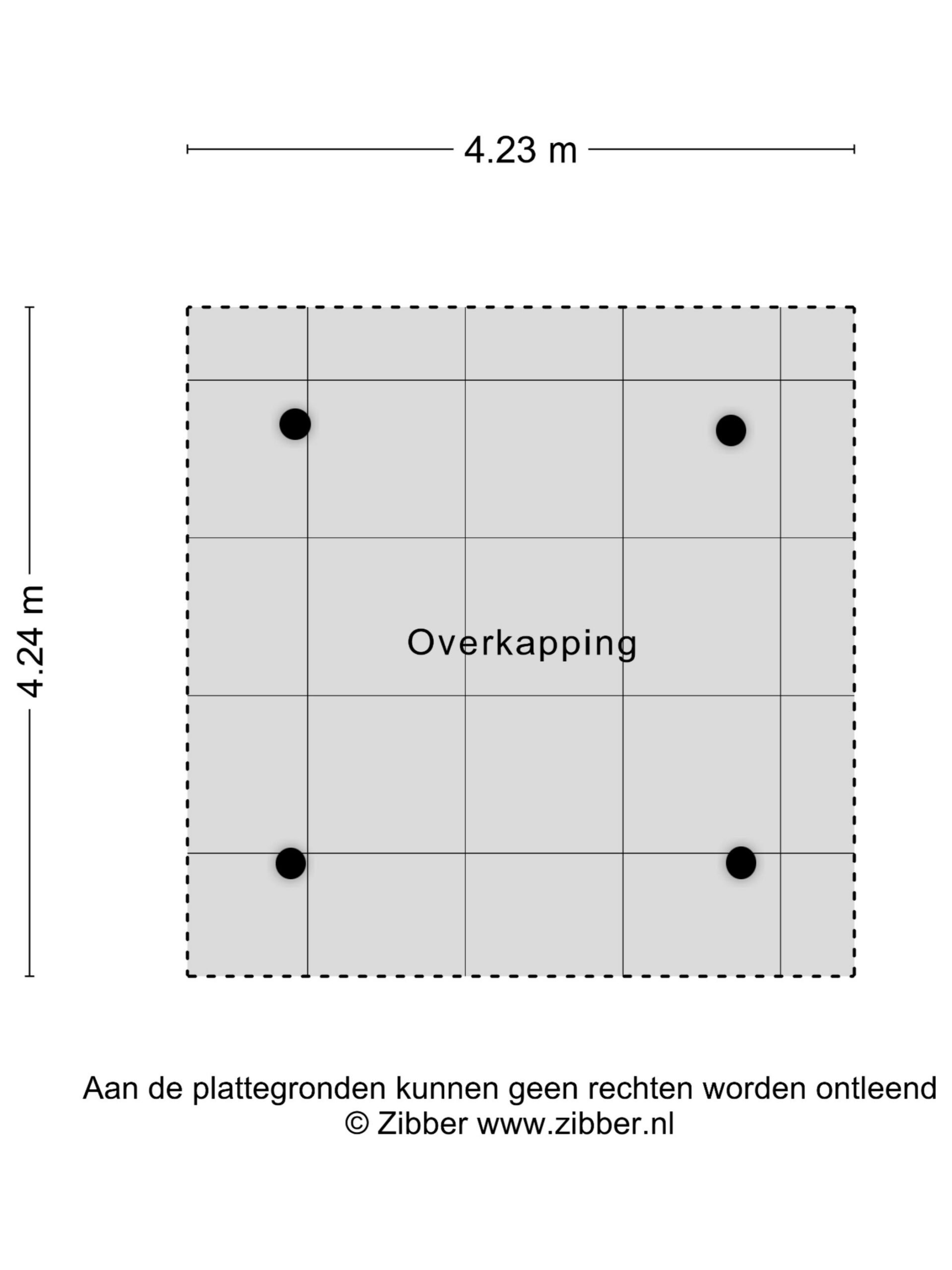 4.23 m

4.24 m

Overkapping

Aan de plattegronden kunnen geen rechten worden ontleend
© Zibber www.zibber.nl